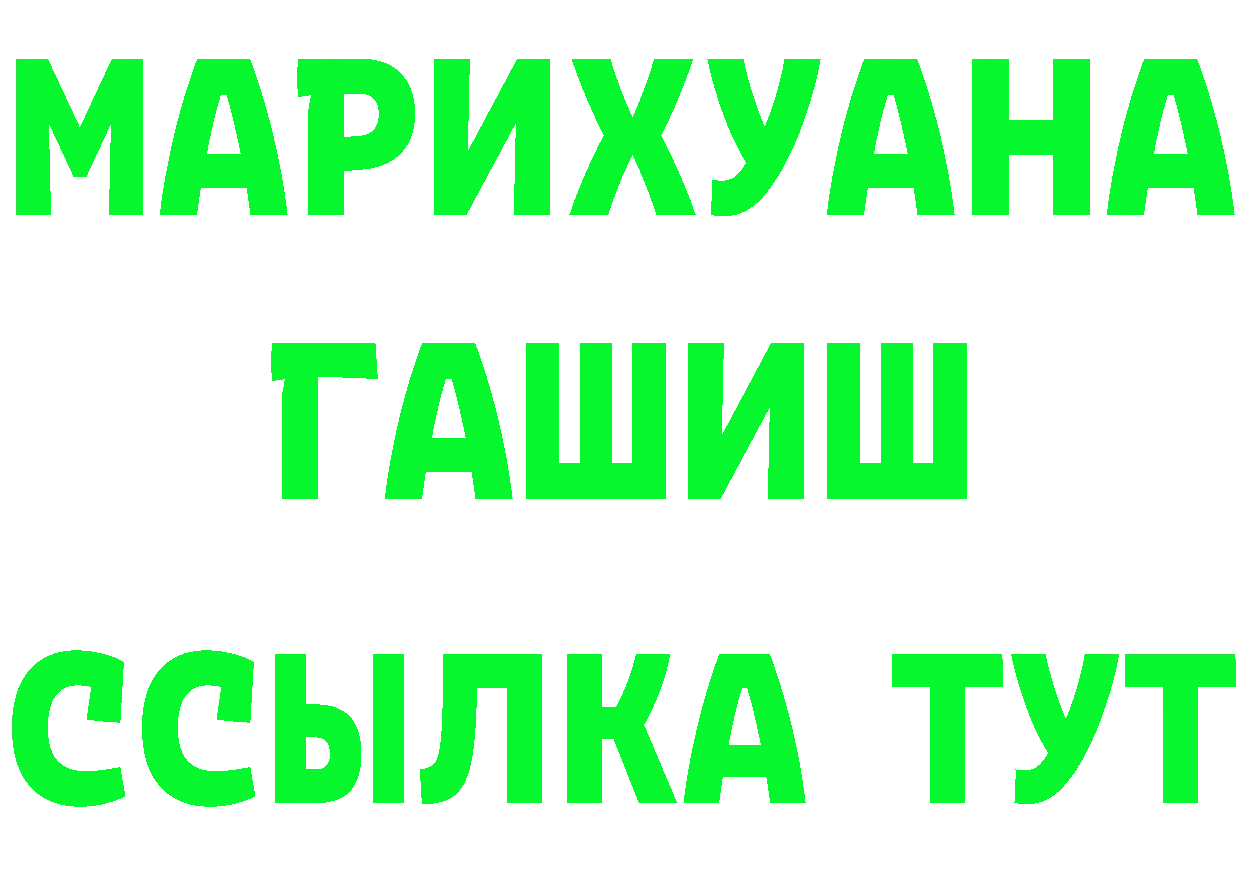 МАРИХУАНА
ГАШИШ
ССЫЛКА ТУТ